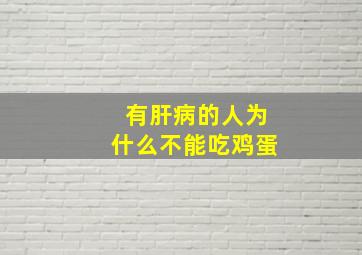 有肝病的人为什么不能吃鸡蛋